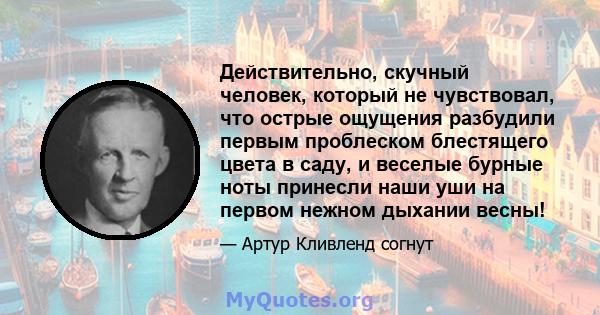 Действительно, скучный человек, который не чувствовал, что острые ощущения разбудили первым проблеском блестящего цвета в саду, и веселые бурные ноты принесли наши уши на первом нежном дыхании весны!

— Артур Кливленд согнут

MyQuotes.org